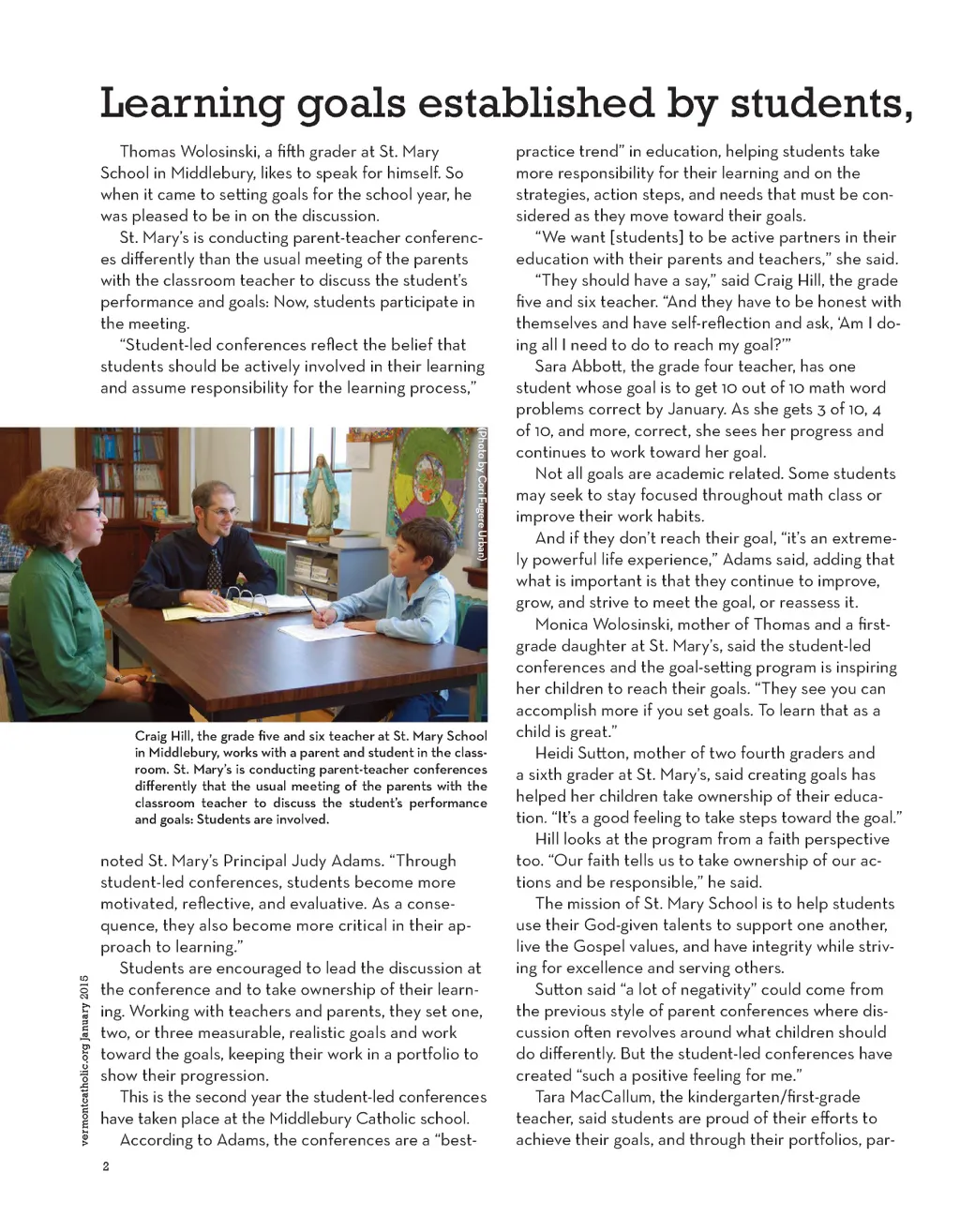 Learning goals established by students,

Thomas Wolosinski, a fifth grader at St. Mary School in Middlebury, likes to speak for himself. So when it came to setting goals for the school year, he was pleased to be in on the discussion.

St. Mary's is conducting parent-teacher conferences differently than the usual meeting of the parents with the classroom teacher to discuss the student's performance and goals: Now, students participate in the meeting.

"Student-led conferences reflect the belief that students should be actively involved in their learning and assume responsibility for the learning process,"

(Photo by Cori Fugere Urban)

Craig Hill, the grade five and six teacher at St. Mary School in Middlebury, works with a parent and student in the classroom. St. Mary's is conducting parent-teacher conferences differently that the usual meeting of the parents with the classroom teacher to discuss the student's performance and goals: Students are involved.

noted St. Mary's Principal Judy Adams. "Through student-led conferences, students become more motivated, reflective, and evaluative. As a consequence, they also become more critical in their approach to learning."

Students are encouraged to lead the discussion at the conference and to take ownership of their learning. Working with teachers and parents, they set one, two, or three measurable, realistic goals and work toward the goals, keeping their work in a portfolio to show their progression.

This is the second year the student-led conferences have taken place at the Middlebury Catholic school.

According to Adams, the conferences are a "best-practice trend" in education, helping students take more responsibility for their learning and on the strategies, action steps, and needs that must be considered as they move toward their goals.

"We want [students] to be active partners in their education with their parents and teachers," she said.

"They should have a say," said Craig Hill, the grade five and six teacher. "And they have to be honest with themselves and have self-reflection and ask, 'Am I doing all I need to do to reach my goal?'"

Sara Abbott, the grade four teacher, has one student whose goal is to get 10 out of 10 math word problems correct by January. As she gets 3 of 10, 4 of 10, and more, correct, she sees her progress and continues to work toward her goal.

Not all goals are academic related. Some students may seek to stay focused throughout math class or improve their work habits.

And if they don't reach their goal, "it's an extremely powerful life experience," Adams said, adding that what is important is that they continue to improve, grow, and strive to meet the goal, or reassess it.

Monica Wolosinski, mother of Thomas and a first-grade daughter at St. Mary's, said the student-led conferences and the goal-setting program is inspiring her children to reach their goals. "They see you can accomplish more if you set goals. To learn that as a child is great."

Heidi Sutton, mother of two fourth graders and a sixth grader at St. Mary's, said creating goals has helped her children take ownership of their education. "It's a good feeling to take steps toward the goal."

Hill looks at the program from a faith perspective too. "Our faith tells us to take ownership of our actions and be responsible," he said.

The mission of St. Mary School is to help students use their God-given talents to support one another, live the Gospel values, and have integrity while striving for excellence and serving others.

Sutton said "a lot of negativity" could come from the previous style of parent conferences where discussion often revolves around what children should do differently. But the student-led conferences have created "such a positive feeling for me."

Tara MacCallum, the kindergarten/first-grade teacher, said students are proud of their efforts to achieve their goals, and through their portfolios, par-

vermontcatholic.org January 2015

2